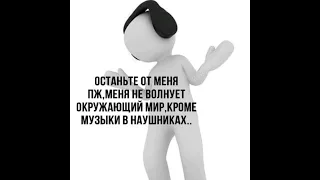 ОСТАНЬТЕ ОТ МЕНЯ ПЖ,МЕНЯ НЕ ВОЛНУЕТ ОКРУЖАЮЩИЙ МИР,КРОМЕ МУЗЫКИ В НАУШНИКАХ..